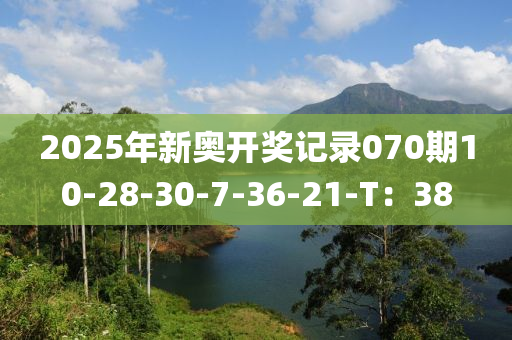 2025年新奥开奖记录070期10-28-30-7-36-21-T：38